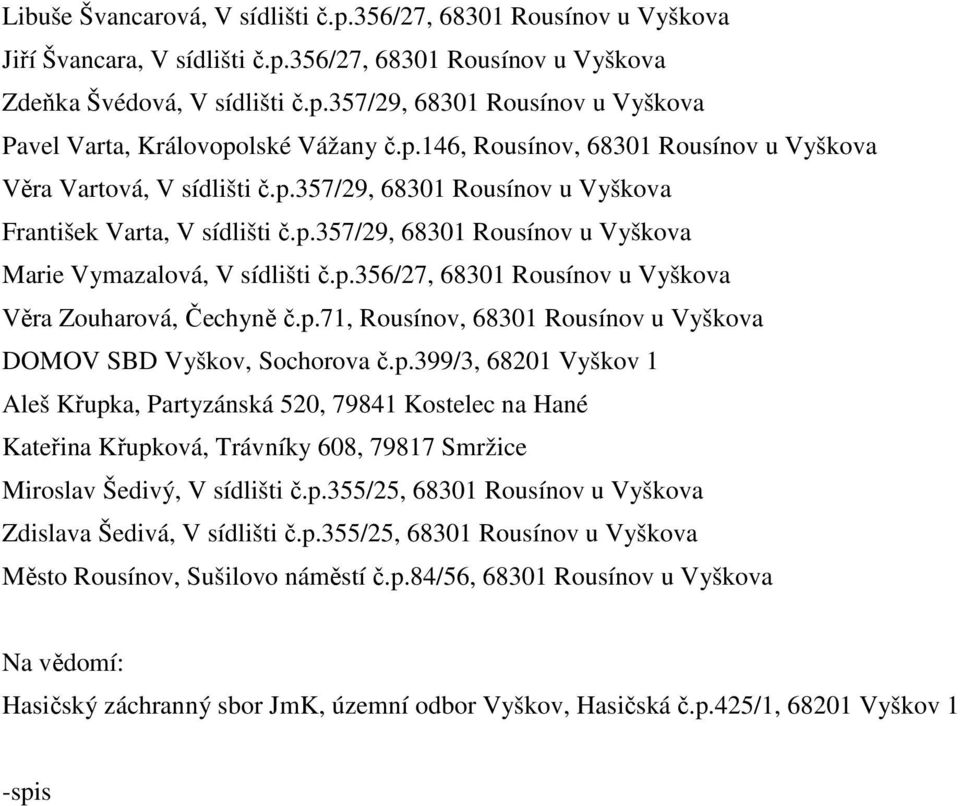 Libuše Švancarová, V sídlišti č.p.356/27, 68301 Rousínov u Vyškova

Jiří Švancara, V sídlišti č.p.356/27, 68301 Rousínov u Vyškova

Zdeňka Švédová, V sídlišti č.p.357/29, 68301 Rousínov u Vyškova

Pavel Varta, Královopolské Vážany č.p.146, Rousínov, 68301 Rousínov u Vyškova

Věra Vartová, V sídlišti č.p.357/29, 68301 Rousínov u Vyškova

František Varta, V sídlišti č.p.357/29, 68301 Rousínov u Vyškova

Marie Vymazalová, V sídlišti č.p.356/27, 68301 Rousínov u Vyškova

Věra Zouharová, Čechyně č.p.71, Rousínov, 68301 Rousínov u Vyškova

DOMOV SBD Vyškov, Sochorova č.p.399/3, 68201 Vyškov 1

Aleš Křupka, Partyzánská 520, 79841 Kostelec na Hané

Kateřina Křupková, Trávníky 608, 79817 Smržice

Miroslav Šedivý, V sídlišti č.p.355/25, 68301 Rousínov u Vyškova

Zdislava Šedivá, V sídlišti č.p.355/25, 68301 Rousínov u Vyškova

Město Rousínov, Sušilovo náměstí č.p.84/56, 68301 Rousínov u Vyškova

Na vědomí:

Hasičský záchranný sbor JmK, územní odbor Vyškov, Hasičská č.p.425/1, 68201 Vyškov 1

-spis